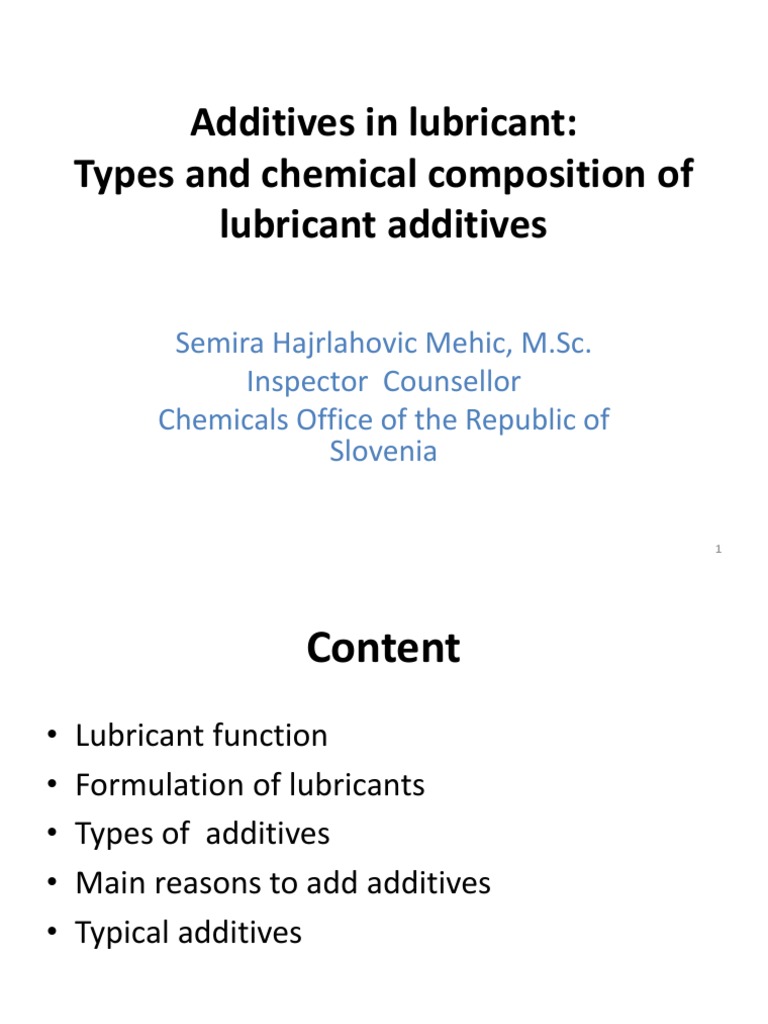 Additives in lubricant:
Types and chemical composition of lubricant additives

Semira Hajrlahovic Mehic, M.Sc.
Inspector Counsellor
Chemicals Office of the Republic of Slovenia

1

Content

• Lubricant function
• Formulation of lubricants
• Types of additives
• Main reasons to add additives
• Typical additives